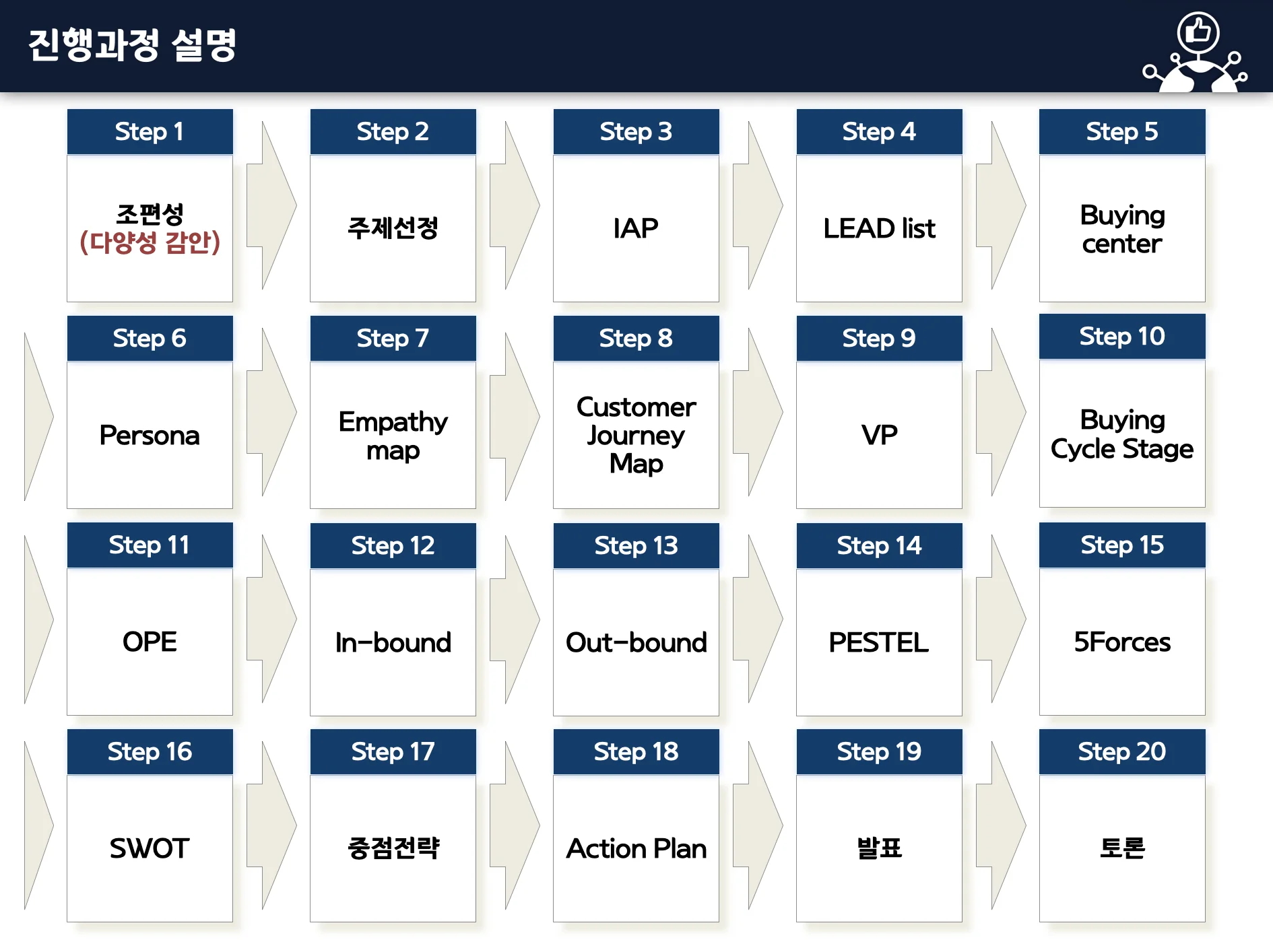 진행과정 설명

Step 1

조편성
(다양성 감안)

Step 2

주제선정

Step 3

IAP

Step 4

LEAD list

Step 5

Buying center

Step 6

Persona

Step 7

Empathy map

Step 8

Customer Journey Map

Step 9

VP

Step 10

Buying Cycle Stage

Step 11

OPE

Step 12

In-bound

Step 13

Out-bound

Step 14

PESTEL

Step 15

5Forces

Step 16

SWOT

Step 17

중점전략

Step 18

Action Plan

Step 19

발표

Step 20

토론